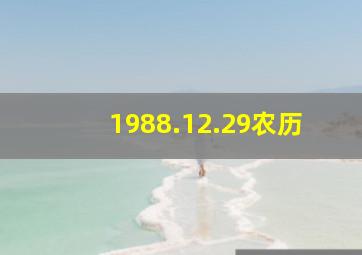 1988.12.29农历